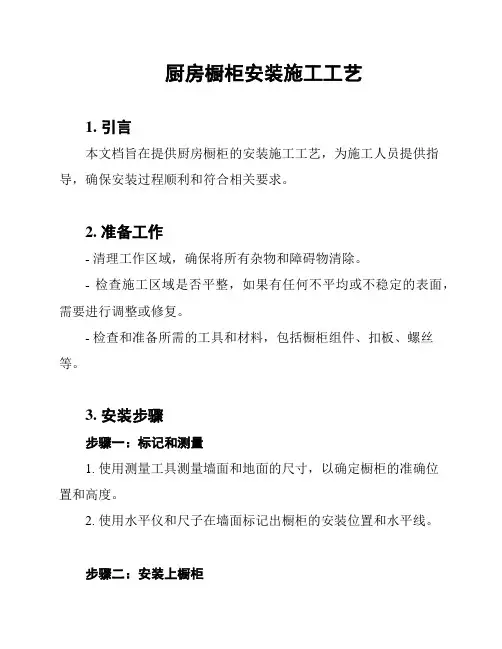 厨房橱柜安装施工工艺

1. 引言

本文档旨在提供厨房橱柜的安装施工工艺，为施工人员提供指导，确保安装过程顺利和符合相关要求。

2. 准备工作

- 清理工作区域，确保将所有杂物和障碍物清除。

- 检查施工区域是否平整，如果有任何不平均或不稳定的表面，需要进行调整或修复。

- 检查和准备所需的工具和材料，包括橱柜组件、扣板、螺丝等。

3. 安装步骤

步骤一：标记和测量

1. 使用测量工具测量墙面和地面的尺寸，以确定橱柜的准确位置和高度。

2. 使用水平仪和尺子在墙面标记出橱柜的安装位置和水平线。

步骤二：安装上橱柜